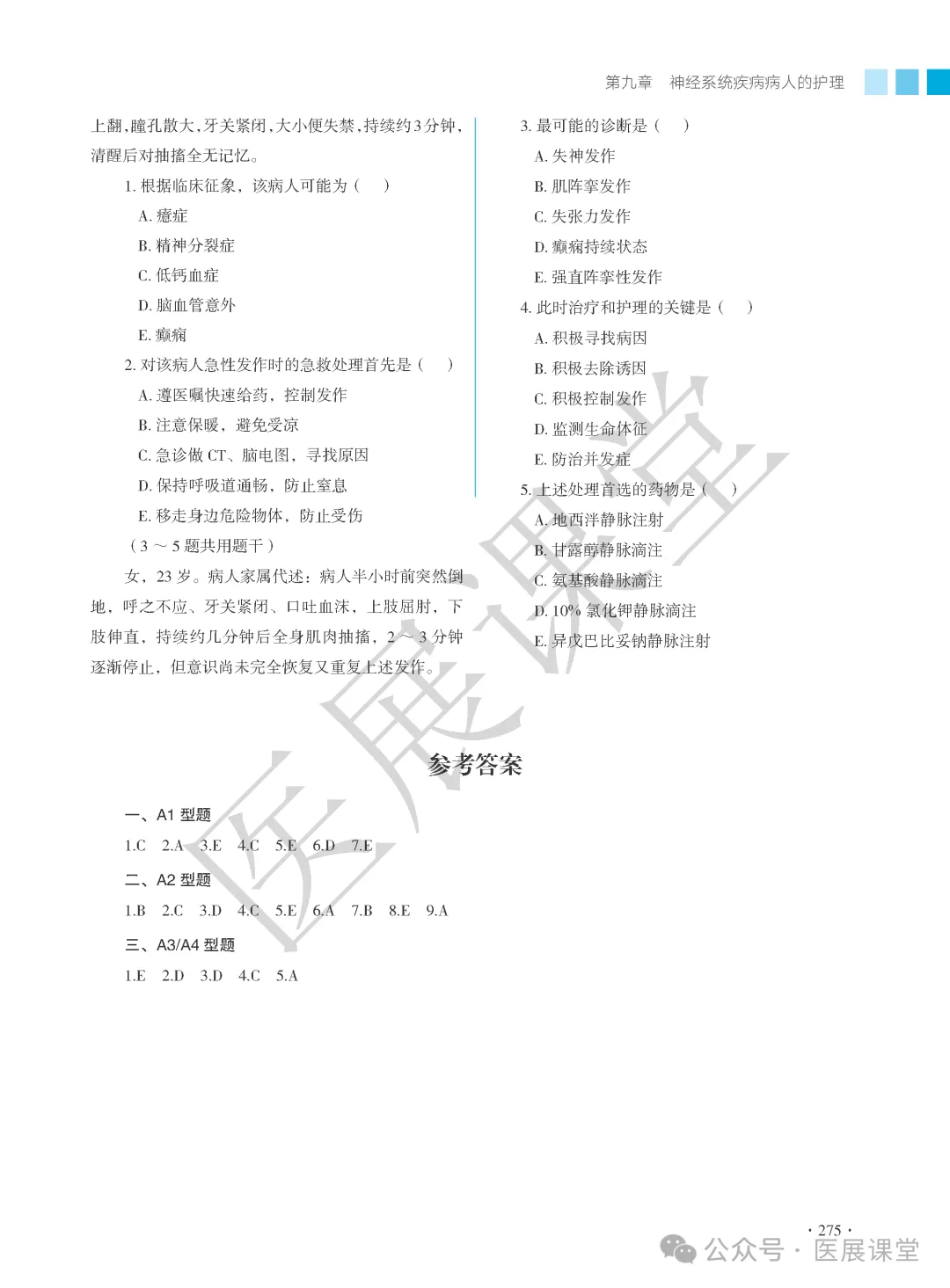 第九章　神经系统疾病病人的护理

上翻，瞳孔散大，牙关紧闭，大小便失禁，持续约3分钟，清醒后对抽搐全无记忆。

1. 根据临床征象，该病人可能为（　）

A. 癔症

B. 精神分裂症

C. 低钙血症

D. 脑血管意外

E. 癫痫

2. 对该病人急性发作时的急救处理首先是（　）

A. 遵医嘱快速给药，控制发作

B. 注意保暖，避免受凉

C. 急诊做 CT、脑电图，寻找原因

D. 保持呼吸道通畅，防止窒息

E. 移走身边危险物体，防止受伤

（3 ～ 5 题共用题干）

女，23 岁。病人家属代述：病人半小时前突然倒地，呼之不应、牙关紧闭、口吐血沫，上肢屈肘，下肢伸直，持续约几分钟后全身肌肉抽搐，2 ～ 3 分钟逐渐停止，但意识尚未完全恢复又重复上述发作。

3. 最可能的诊断是（　）

A. 失神发作

B. 肌阵挛发作

C. 失张力发作

D. 癫痫持续状态

E. 强直阵挛性发作

4. 此时治疗和护理的关键是（　）

A. 积极寻找病因

B. 积极去除诱因

C. 积极控制发作

D. 监测生命体征

E. 防治并发症

5. 上述处理首选的药物是（　）

A. 地西泮静脉注射

B. 甘露醇静脉滴注

C. 氨基酸静脉滴注

D. 10% 氯化钾静脉滴注

E. 异戊巴比妥钠静脉注射

参考答案

一、A1 型题

1.C　2.A　3.E　4.C　5.E　6.D　7.E

二、A2 型题

1.B　2.C　3.D　4.C　5.E　6.A　7.B　8.E　9.A

三、A3/A4 型题

1.E　2.D　3.D　4.C　5.A

· 275 ·

公众号 · 医展课堂

医展课堂